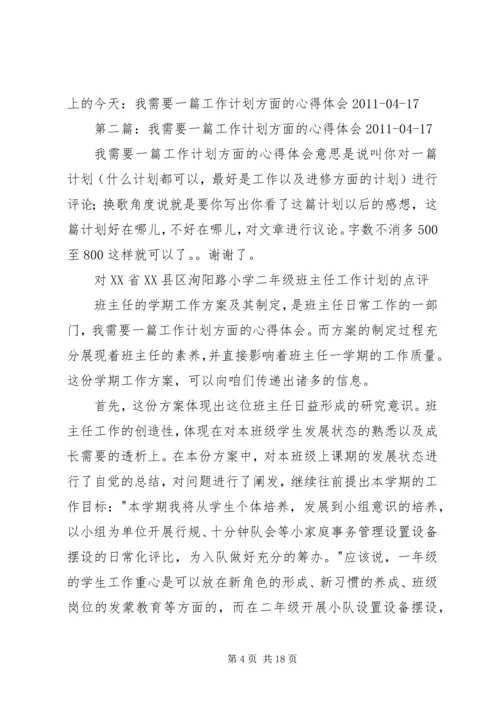 上的今天：我需要一篇工作计划方面的心得体会 2011-04-17

第二篇：我需要一篇工作计划方面的心得体会 2011-04-17

我需要一篇工作计划方面的心得体会意思是说叫你对一篇计划（什么计划都可以，最好是工作以及进修方面的计划）进行评论；换歌角度说就是要你写出你看了这篇计划以后的感想，这篇计划好在哪儿，不好在哪儿，对文章进行议论。字数不消多 500 至 800 这样就可以了。。谢谢了。

对 XX 省 XX 县区洵阳路小学二年级班主任工作计划的点评

班主任的学期工作方案及其制定，是班主任日常工作的一部门，我需要一篇工作计划方面的心得体会。而方案的制定过程充分展现着班主任的素养，并直接影响着班主任一学期的工作质量。这份学期工作方案，可以向咱们传递出诸多的信息。

首先，这份方案体现出这位班主任日益形成的研究意识。班主任工作的创造性，体现在对本班级学生发展状态的熟悉以及成长需要的透析上。在本份方案中，对本班级上课期的发展状态进行了自觉的总结，对问题进行了阐发，继续往前提出本学期的工作目标："本学期我将从学生个体培养，发展到小组意识的培养，以小组为单位开展行规、十分钟队会等小家庭事务管理设置设备摆设的日常化评比，为入队做好充分的筹办。"应该说，一年级的学生工作重心是可以放在新角色的形成、新习惯的养成、班级岗位的发蒙教育等方面的，而在二年级开展小队设置设备摆设，

第 4 页 共 18 页